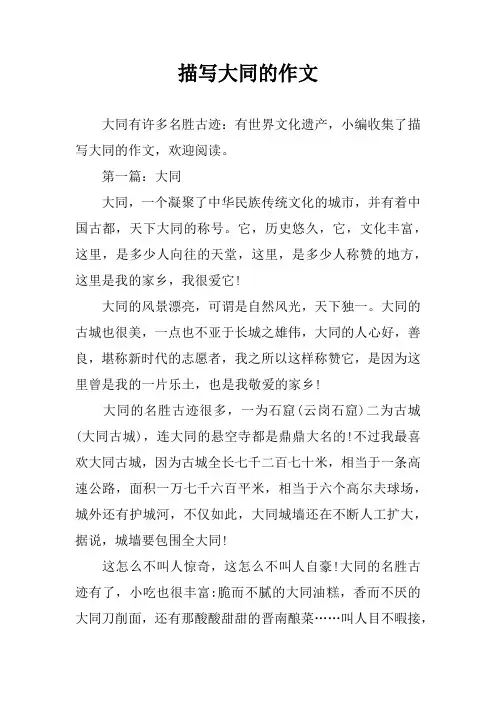 描写大同的作文

大同有许多名胜古迹：有世界文化遗产，小编收集了描写大同的作文，欢迎阅读。

第一篇：大同

大同，一个凝聚了中华民族传统文化的城市，并有着中国古都，天下大同的称号。它，历史悠久，它，文化丰富，这里，是多少人向往的天堂，这里，是多少人称赞的地方，这里是我的家乡，我很爱它!

大同的风景漂亮，可谓是自然风光，天下独一。大同的古城也很美，一点也不亚于长城之雄伟，大同的人心好，善良，堪称新时代的志愿者，我之所以这样称赞它，是因为这里曾是我的一片乐土，也是我敬爱的家乡!

大同的名胜古迹很多，一为石窟(云岗石窟)二为古城(大同古城)，连大同的悬空寺都是鼎鼎大名的!不过我最喜欢大同古城，因为古城全长七千二百七十米，相当于一条高速公路，面积一万七千六百平米，相当于六个高尔夫球场，城外还有护城河，不仅如此，大同城墙还在不断人工扩大，据说，城墙要包围全大同!

这怎么不叫人惊奇，这怎么不叫人自豪!大同的名胜古迹有了，小吃也很丰富:脆而不腻的大同油糕，香而不厌的大同刀削面，还有那酸酸甜甜的晋南酿菜……叫人目不暇接，